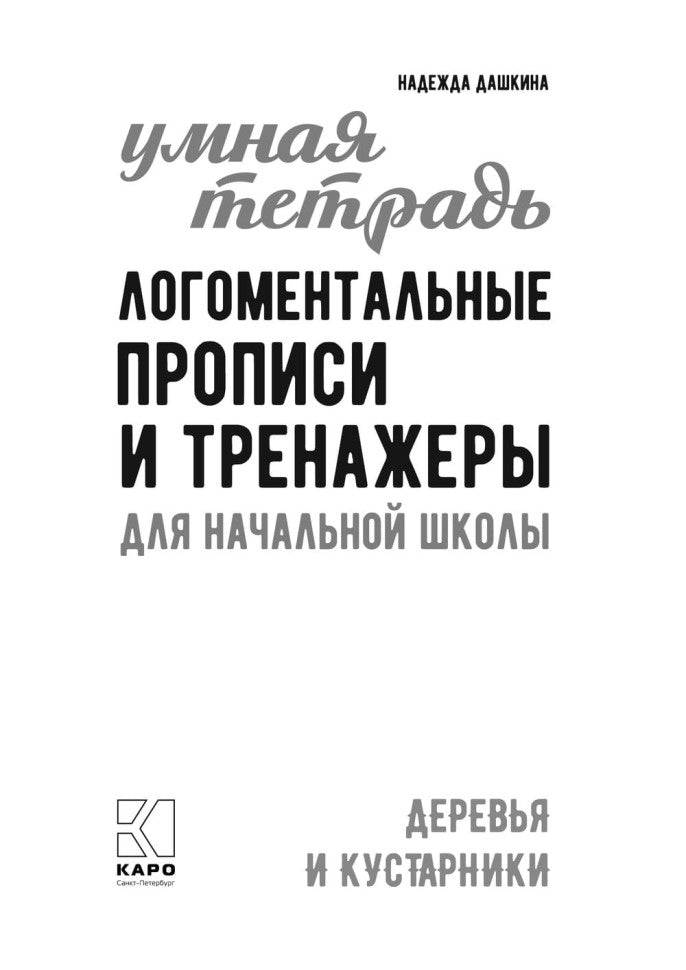 НАДЕЖДА ДАШКИНА

умная тетрадь

ЛОГОМЕНТАЛЬНЫЕ ПРОПИСИ И ТРЕНАЖЕРЫ

ДЛЯ НАЧАЛЬНОЙ ШКОЛЫ

КАРО
Санкт-Петербург

ДЕРЕВЬЯ И КУСТАРНИКИ